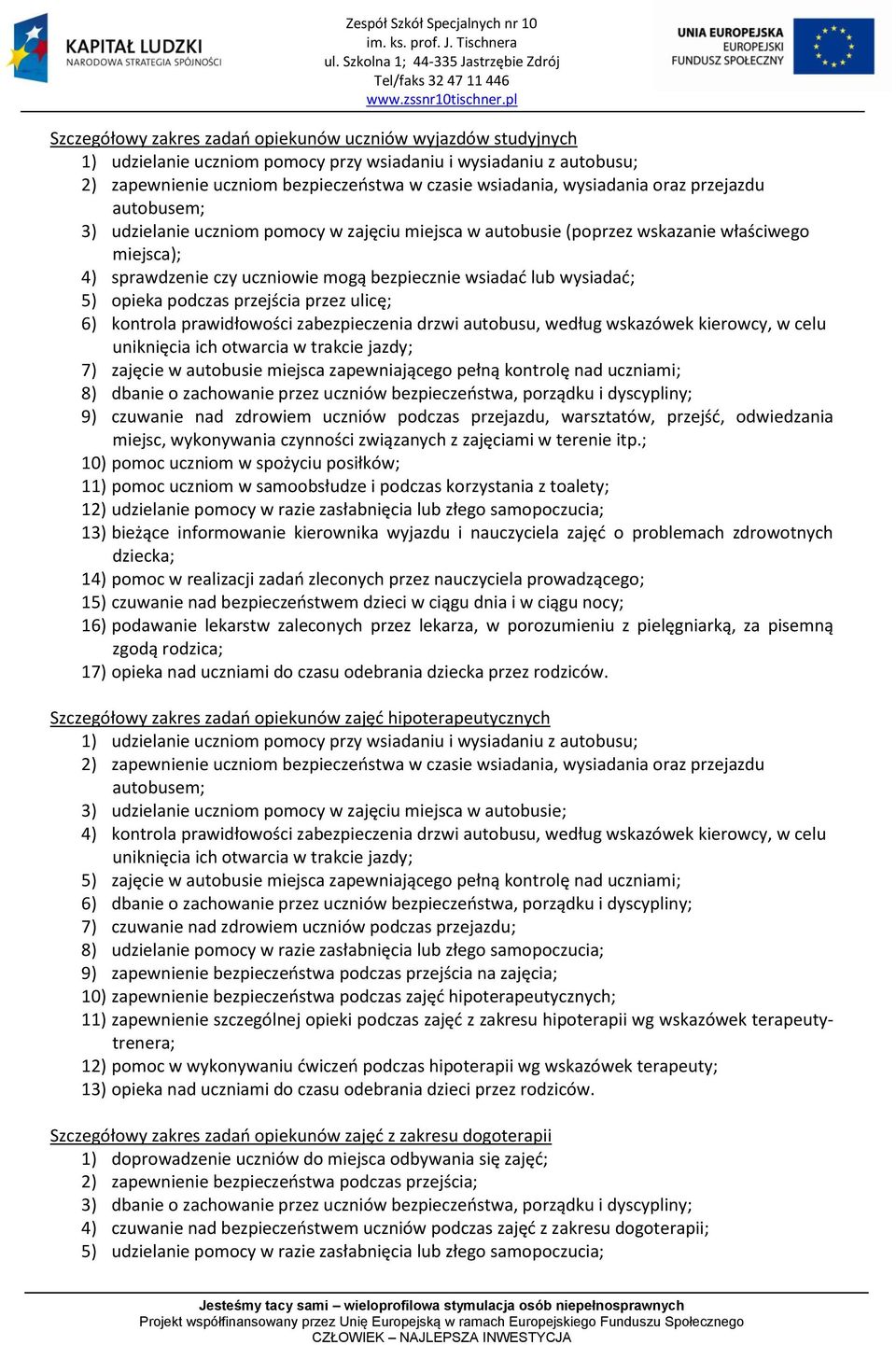 KAPITAŁ LUDZKI
NARODOWA STRATEGIA SPÓJNOŚCI

Zespół Szkół Specjalnych nr 10
im. ks. prof. J. Tischnera
ul. Szkolna 1; 44-335 Jastrzębie Zdrój
Tel/faks 32 47 11 446
www.zssnr10tischner.pl

UNIA EUROPEJSKA
EUROPEJSKI
FUNDUSZ SPOŁECZNY

Szczegółowy zakres zadań opiekunów uczniów wyjazdów studyjnych
1) udzielanie uczniom pomocy przy wsiadaniu i wysiadaniu z autobusu;
2) zapewnienie uczniom bezpieczeństwa w czasie wsiadania, wysiadania oraz przejazdu autobusem;
3) udzielanie uczniom pomocy w zajęciu miejsca w autobusie (poprzez wskazanie właściwego miejsca);
4) sprawdzenie czy uczniowie mogą bezpiecznie wsiadać lub wysiadać;
5) opieka podczas przejścia przez ulicę;
6) kontrola prawidłowości zabezpieczenia drzwi autobusu, według wskazówek kierowcy, w celu uniknięcia ich otwarcia w trakcie jazdy;
7) zajęcie w autobusie miejsca zapewniającego pełną kontrolę nad uczniami;
8) dbanie o zachowanie przez uczniów bezpieczeństwa, porządku i dyscypliny;
9) czuwanie nad zdrowiem uczniów podczas przejazdu, warsztatów, przejść, odwiedzania miejsc, wykonywania czynności związanych z zajęciami w terenie itp.;
10) pomoc uczniom w spożyciu posiłków;
11) pomoc uczniom w samoobsłudze i podczas korzystania z toalety;
12) udzielanie pomocy w razie zasłabnięcia lub złego samopoczucia;
13) bieżące informowanie kierownika wyjazdu i nauczyciela zajęć o problemach zdrowotnych dziecka;
14) pomoc w realizacji zadań zleconych przez nauczyciela prowadzącego;
15) czuwanie nad bezpieczeństwem dzieci w ciągu dnia i w ciągu nocy;
16) podawanie lekarstw zaleconych przez lekarza, w porozumieniu z pielęgniarką, za pisemną zgodą rodzica;
17) opieka nad uczniami do czasu odebrania dziecka przez rodziców.

Szczegółowy zakres zadań opiekunów zajęć hipoterapeutycznych
1) udzielanie uczniom pomocy przy wsiadaniu i wysiadaniu z autobusu;
2) zapewnienie uczniom bezpieczeństwa w czasie wsiadania, wysiadania oraz przejazdu autobusem;
3) udzielanie uczniom pomocy w zajęciu miejsca w autobusie;
4) kontrola prawidłowości zabezpieczenia drzwi autobusu, według wskazówek kierowcy, w celu uniknięcia ich otwarcia w trakcie jazdy;
5) zajęcie w autobusie miejsca zapewniającego pełną kontrolę nad uczniami;
6) dbanie o zachowanie przez uczniów bezpieczeństwa, porządku i dyscypliny;
7) czuwanie nad zdrowiem uczniów podczas przejazdu;
8) udzielanie pomocy w razie zasłabnięcia lub złego samopoczucia;
9) zapewnienie bezpieczeństwa podczas przejścia na zajęcia;
10) zapewnienie bezpieczeństwa podczas zajęć hipoterapeutycznych;
11) zapewnienie szczególnej opieki podczas zajęć z zakresu hipoterapii wg wskazówek terapeuty-trenera;
12) pomoc w wykonywaniu ćwiczeń podczas hipoterapii wg wskazówek terapeuty;
13) opieka nad uczniami do czasu odebrania dzieci przez rodziców.

Szczegółowy zakres zadań opiekunów zajęć z zakresu dogoterapii
1) doprowadzenie uczniów do miejsca odbywania się zajęć;
2) zapewnienie bezpieczeństwa podczas przejścia;
3) dbanie o zachowanie przez uczniów bezpieczeństwa, porządku i dyscypliny;
4) czuwanie nad bezpieczeństwem uczniów podczas zajęć z zakresu dogoterapii;
5) udzielanie pomocy w razie zasłabnięcia lub złego samopoczucia;

Jesteśmy tacy sami – wieloprofilowa stymulacja osób niepełnosprawnych
Projekt współfinansowany przez Unię Europejską w ramach Europejskiego Funduszu Społecznego
CZŁOWIEK – NAJLEPSZA INWESTYCJA